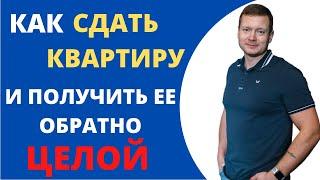 КАК СДАТЬ КВАРТИРУ И ПОЛУЧИТЬ ЕЕ ОБРАТНО ЦЕЛОЙ